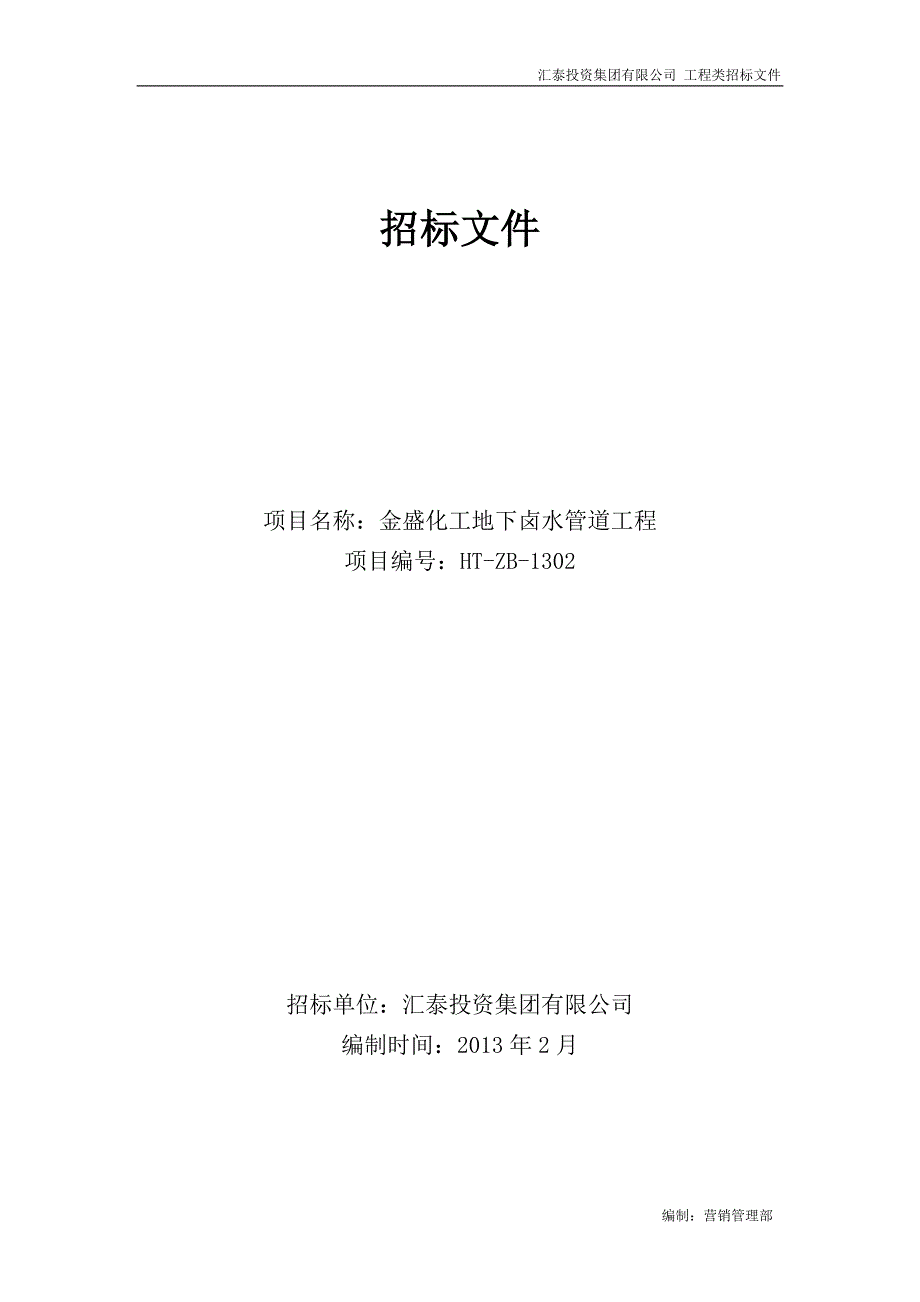 汇泰投资集团有限公司 工程类招标文件

招标文件

项目名称：金盛化工地下卤水管道工程
项目编号：HT-ZB-1302

招标单位：汇泰投资集团有限公司
编制时间：2013 年 2 月

编制：营销管理部